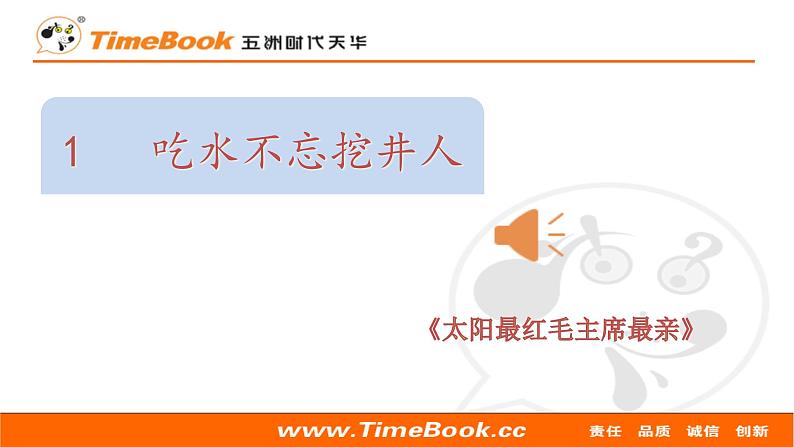 TimeBook 五洲时代天华

1 吃水不忘挖井人

《太阳最红毛主席最亲》

www.TimeBook.cc 责任 品质 诚信 创新